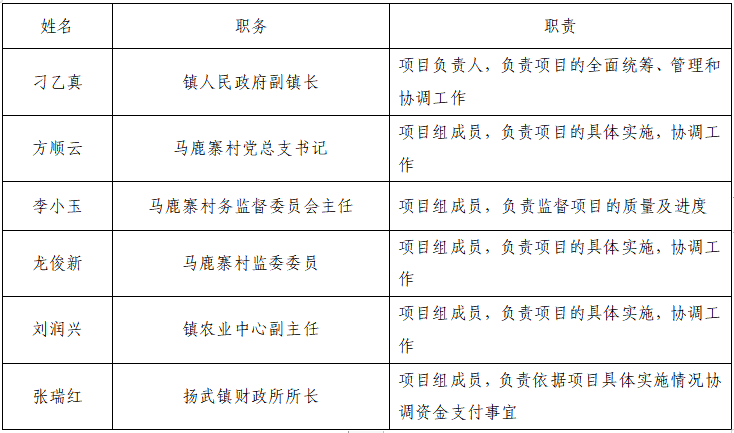 | 姓名 | 职务 | 职责 |
|---|---|---|
| 刁乙真 | 镇人民政府副镇长 | 项目负责人，负责项目的全面统筹、管理和协调工作 |
| 方顺云 | 马鹿寨村党总支书记 | 项目组成员，负责项目的具体实施，协调工作 |
| 李小玉 | 马鹿寨村务监督委员会主任 | 项目组成员，负责监督项目的质量及进度 |
| 龙俊新 | 马鹿寨村监委委员 | 项目组成员，负责项目的具体实施，协调工作 |
| 刘润兴 | 镇农业中心副主任 | 项目组成员，负责项目的具体实施，协调工作 |
| 张瑞红 | 扬武镇财政所所长 | 项目组成员，负责依据项目具体实施情况协调资金支付事宜 |